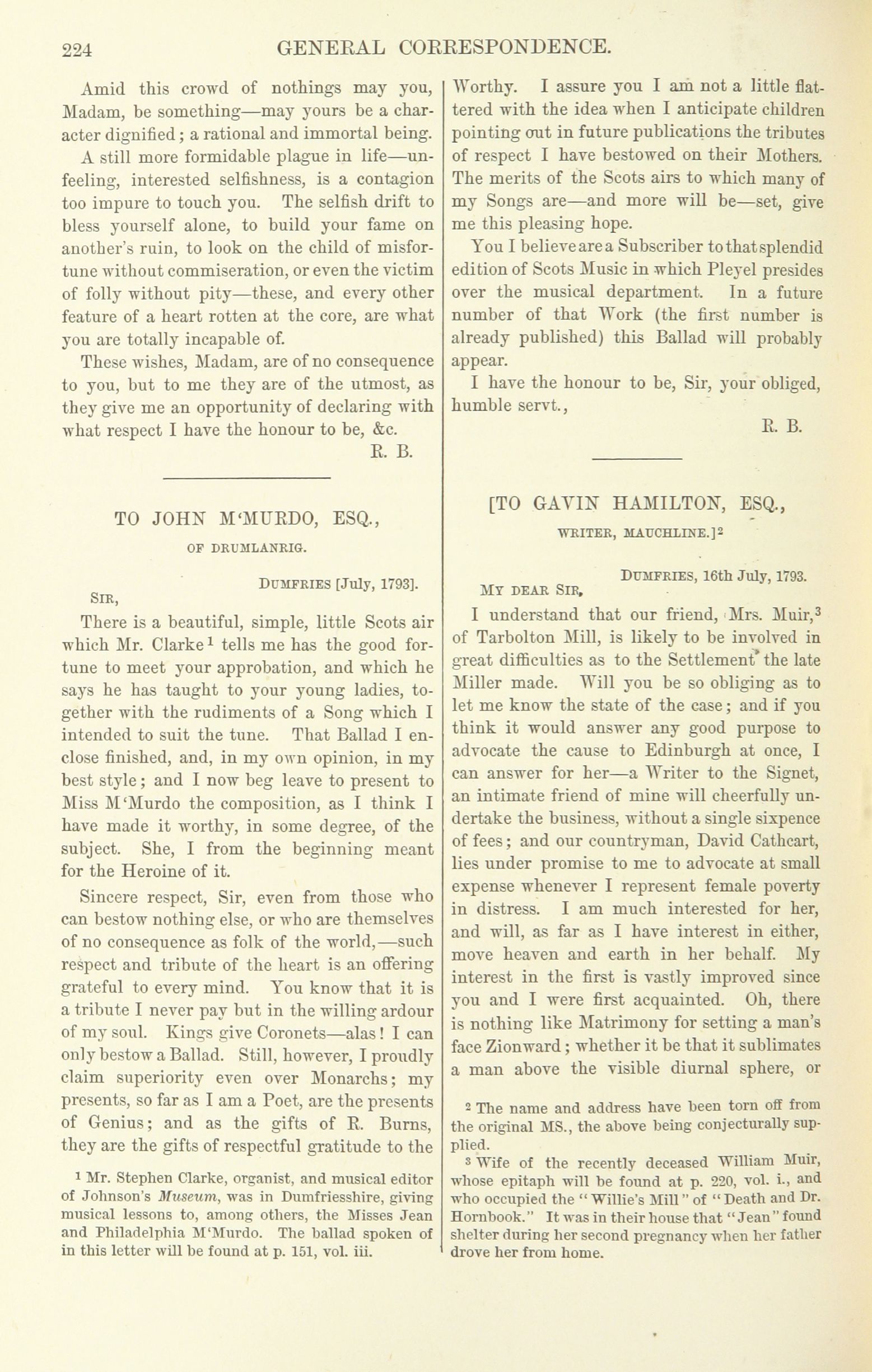 224 GENERAL CORRESPONDENCE.

Amid this crowd of nothings may you, Madam, be something—may yours be a character dignified; a rational and immortal being.

A still more formidable plague in life—unfeeling, interested selfishness, is a contagion too impure to touch you. The selfish drift to bless yourself alone, to build your fame on another's ruin, to look on the child of misfortune without commiseration, or even the victim of folly without pity—these, and every other feature of a heart rotten at the core, are what you are totally incapable of.

These wishes, Madam, are of no consequence to you, but to me they are of the utmost, as they give me an opportunity of declaring with what respect I have the honour to be, &c.

R. B.

TO JOHN M'MURDO, ESQ.,

OF DRUMLANRIG.

DUMFRIES [July, 1793].

SIR,

There is a beautiful, simple, little Scots air which Mr. Clarke$^1$ tells me has the good fortune to meet your approbation, and which he says he has taught to your young ladies, together with the rudiments of a Song which I intended to suit the tune. That Ballad I enclose finished, and, in my own opinion, in my best style; and I now beg leave to present to Miss M'Murdo the composition, as I think I have made it worthy, in some degree, of the subject. She, I from the beginning meant for the Heroine of it.

Sincere respect, Sir, even from those who can bestow nothing else, or who are themselves of no consequence as folk of the world,—such respect and tribute of the heart is an offering grateful to every mind. You know that it is a tribute I never pay but in the willing ardour of my soul. Kings give Coronets—alas! I can only bestow a Ballad. Still, however, I proudly claim superiority even over Monarchs; my presents, so far as I am a Poet, are the presents of Genius; and as the gifts of R. Burns, they are the gifts of respectful gratitude to the

$^1$ Mr. Stephen Clarke, organist, and musical editor of Johnson's Museum, was in Dumfriesshire, giving musical lessons to, among others, the Misses Jean and Philadelphia M'Murdo. The ballad spoken of in this letter will be found at p. 151, vol. iii.

Worthy. I assure you I am not a little flattered with the idea when I anticipate children pointing out in future publications the tributes of respect I have bestowed on their Mothers. The merits of the Scots airs to which many of my Songs are—and more will be—set, give me this pleasing hope.

You I believe are a Subscriber to that splendid edition of Scots Music in which Pleyel presides over the musical department. In a future number of that Work (the first number is already published) this Ballad will probably appear.

I have the honour to be, Sir, your obliged, humble servt.,

R. B.

[TO GAVIN HAMILTON, ESQ.,

WRITER, MAUCHLINE.]$^2$

DUMFRIES, 16th July, 1793.

MY DEAR SIR,

I understand that our friend, Mrs. Muir,$^3$ of Tarbolton Mill, is likely to be involved in great difficulties as to the Settlement the late Miller made. Will you be so obliging as to let me know the state of the case; and if you think it would answer any good purpose to advocate the cause to Edinburgh at once, I can answer for her—a Writer to the Signet, an intimate friend of mine will cheerfully undertake the business, without a single sixpence of fees; and our countryman, David Cathcart, lies under promise to me to advocate at small expense whenever I represent female poverty in distress. I am much interested for her, and will, as far as I have interest in either, move heaven and earth in her behalf. My interest in the first is vastly improved since you and I were first acquainted. Oh, there is nothing like Matrimony for setting a man's face Zionward; whether it be that it sublimates a man above the visible diurnal sphere, or

$^2$ The name and address have been torn off from the original MS., the above being conjecturally supplied.

$^3$ Wife of the recently deceased William Muir, whose epitaph will be found at p. 220, vol. i., and who occupied the "Willie's Mill" of "Death and Dr. Hornbook." It was in their house that "Jean" found shelter during her second pregnancy when her father drove her from home.